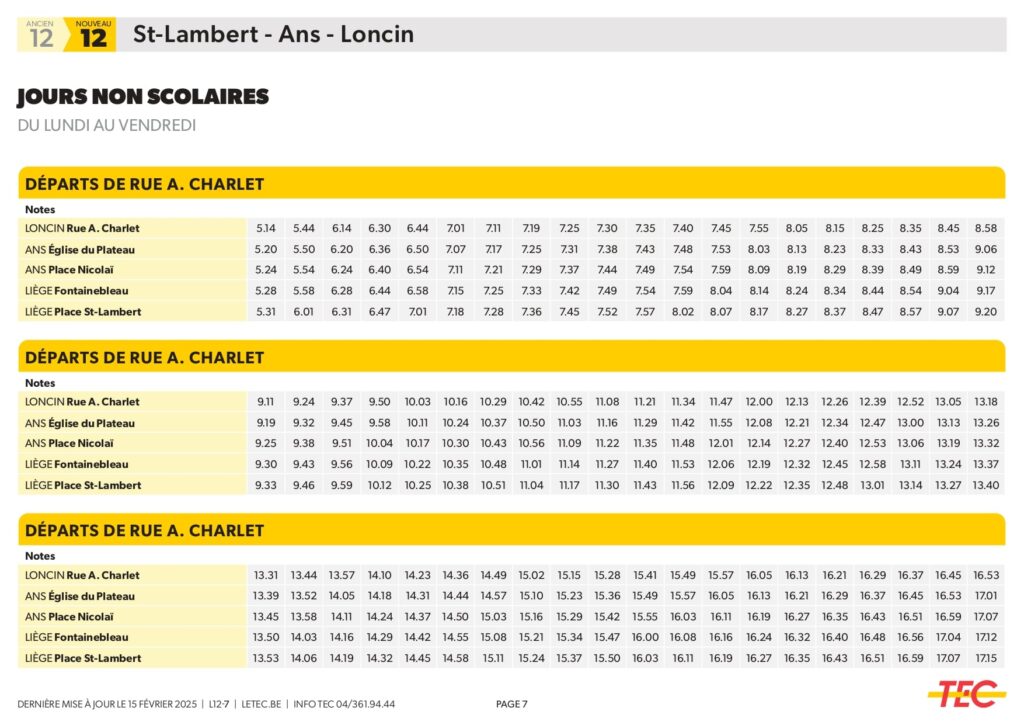 ANCIEN 12 NOUVEAU 12 St-Lambert - Ans - Loncin

JOURS NON SCOLAIRES
DU LUNDI AU VENDREDI

DÉPARTS DE RUE A. CHARLET

| Notes | | | | | | | | | | | | | | | | | | | | |
|---|---|---|---|---|---|---|---|---|---|---|---|---|---|---|---|---|---|---|---|---|
| LONCIN Rue A. Charlet | 5.14 | 5.44 | 6.14 | 6.30 | 6.44 | 7.01 | 7.11 | 7.19 | 7.25 | 7.30 | 7.35 | 7.40 | 7.45 | 7.55 | 8.05 | 8.15 | 8.25 | 8.35 | 8.45 | 8.58 |
| ANS Église du Plateau | 5.20 | 5.50 | 6.20 | 6.36 | 6.50 | 7.07 | 7.17 | 7.25 | 7.31 | 7.38 | 7.43 | 7.48 | 7.53 | 8.03 | 8.13 | 8.23 | 8.33 | 8.43 | 8.53 | 9.06 |
| ANS Place Nicolaï | 5.24 | 5.54 | 6.24 | 6.40 | 6.54 | 7.11 | 7.21 | 7.29 | 7.37 | 7.44 | 7.49 | 7.54 | 7.59 | 8.09 | 8.19 | 8.29 | 8.39 | 8.49 | 8.59 | 9.12 |
| LIÈGE Fontainebleau | 5.28 | 5.58 | 6.28 | 6.44 | 6.58 | 7.15 | 7.25 | 7.33 | 7.42 | 7.49 | 7.54 | 7.59 | 8.04 | 8.14 | 8.24 | 8.34 | 8.44 | 8.54 | 9.04 | 9.17 |
| LIÈGE Place St-Lambert | 5.31 | 6.01 | 6.31 | 6.47 | 7.01 | 7.18 | 7.28 | 7.36 | 7.45 | 7.52 | 7.57 | 8.02 | 8.07 | 8.17 | 8.27 | 8.37 | 8.47 | 8.57 | 9.07 | 9.20 |

DÉPARTS DE RUE A. CHARLET

| Notes | | | | | | | | | | | | | | | | | | | | |
|---|---|---|---|---|---|---|---|---|---|---|---|---|---|---|---|---|---|---|---|---|
| LONCIN Rue A. Charlet | 9.11 | 9.24 | 9.37 | 9.50 | 10.03 | 10.16 | 10.29 | 10.42 | 10.55 | 11.08 | 11.21 | 11.34 | 11.47 | 12.00 | 12.13 | 12.26 | 12.39 | 12.52 | 13.05 | 13.18 |
| ANS Église du Plateau | 9.19 | 9.32 | 9.45 | 9.58 | 10.11 | 10.24 | 10.37 | 10.50 | 11.03 | 11.16 | 11.29 | 11.42 | 11.55 | 12.08 | 12.21 | 12.34 | 12.47 | 13.00 | 13.13 | 13.26 |
| ANS Place Nicolaï | 9.25 | 9.38 | 9.51 | 10.04 | 10.17 | 10.30 | 10.43 | 10.56 | 11.09 | 11.22 | 11.35 | 11.48 | 12.01 | 12.14 | 12.27 | 12.40 | 12.53 | 13.06 | 13.19 | 13.32 |
| LIÈGE Fontainebleau | 9.30 | 9.43 | 9.56 | 10.09 | 10.22 | 10.35 | 10.48 | 11.01 | 11.14 | 11.27 | 11.40 | 11.53 | 12.06 | 12.19 | 12.32 | 12.45 | 12.58 | 13.11 | 13.24 | 13.37 |
| LIÈGE Place St-Lambert | 9.33 | 9.46 | 9.59 | 10.12 | 10.25 | 10.38 | 10.51 | 11.04 | 11.17 | 11.30 | 11.43 | 11.56 | 12.09 | 12.22 | 12.35 | 12.48 | 13.01 | 13.14 | 13.27 | 13.40 |

DÉPARTS DE RUE A. CHARLET

| Notes | | | | | | | | | | | | | | | | | | | | |
|---|---|---|---|---|---|---|---|---|---|---|---|---|---|---|---|---|---|---|---|---|
| LONCIN Rue A. Charlet | 13.31 | 13.44 | 13.57 | 14.10 | 14.23 | 14.36 | 14.49 | 15.02 | 15.15 | 15.28 | 15.41 | 15.49 | 15.57 | 16.05 | 16.13 | 16.21 | 16.29 | 16.37 | 16.45 | 16.53 |
| ANS Église du Plateau | 13.39 | 13.52 | 14.05 | 14.18 | 14.31 | 14.44 | 14.57 | 15.10 | 15.23 | 15.36 | 15.49 | 15.57 | 16.05 | 16.13 | 16.21 | 16.29 | 16.37 | 16.45 | 16.53 | 17.01 |
| ANS Place Nicolaï | 13.45 | 13.58 | 14.11 | 14.24 | 14.37 | 14.50 | 15.03 | 15.16 | 15.29 | 15.42 | 15.55 | 16.03 | 16.11 | 16.19 | 16.27 | 16.35 | 16.43 | 16.51 | 16.59 | 17.07 |
| LIÈGE Fontainebleau | 13.50 | 14.03 | 14.16 | 14.29 | 14.42 | 14.55 | 15.08 | 15.21 | 15.34 | 15.47 | 16.00 | 16.08 | 16.16 | 16.24 | 16.32 | 16.40 | 16.48 | 16.56 | 17.04 | 17.12 |
| LIÈGE Place St-Lambert | 13.53 | 14.06 | 14.19 | 14.32 | 14.45 | 14.58 | 15.11 | 15.24 | 15.37 | 15.50 | 16.03 | 16.11 | 16.19 | 16.27 | 16.35 | 16.43 | 16.51 | 16.59 | 17.07 | 17.15 |

DERNIÈRE MISE À JOUR LE 15 FÉVRIER 2025 | L12-7 | LETEC.BE | INFO TEC 04/361.94.44 PAGE 7

TEC